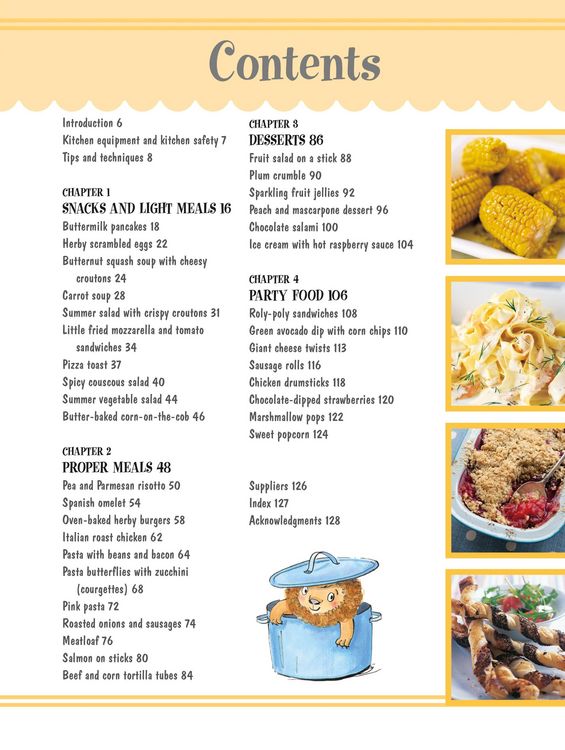 Contents

Introduction 6
Kitchen equipment and kitchen safety 7
Tips and techniques 8

CHAPTER 1
SNACKS AND LIGHT MEALS 16
Buttermilk pancakes 18
Herby scrambled eggs 22
Butternut squash soup with cheesy croutons 24
Carrot soup 28
Summer salad with crispy croutons 31
Little fried mozzarella and tomato sandwiches 34
Pizza toast 37
Spicy couscous salad 40
Summer vegetable salad 44
Butter-baked corn-on-the-cob 46

CHAPTER 2
PROPER MEALS 48
Pea and Parmesan risotto 50
Spanish omelet 54
Oven-baked herby burgers 58
Italian roast chicken 62
Pasta with beans and bacon 64
Pasta butterflies with zucchini (courgettes) 68
Pink pasta 72
Roasted onions and sausages 74
Meatloaf 76
Salmon on sticks 80
Beef and corn tortilla tubes 84

CHAPTER 3
DESSERTS 86
Fruit salad on a stick 88
Plum crumble 90
Sparkling fruit jellies 92
Peach and mascarpone dessert 96
Chocolate salami 100
Ice cream with hot raspberry sauce 104

CHAPTER 4
PARTY FOOD 106
Roly-poly sandwiches 108
Green avocado dip with corn chips 110
Giant cheese twists 113
Sausage rolls 116
Chicken drumsticks 118
Chocolate-dipped strawberries 120
Marshmallow pops 122
Sweet popcorn 124

Suppliers 126
Index 127
Acknowledgments 128